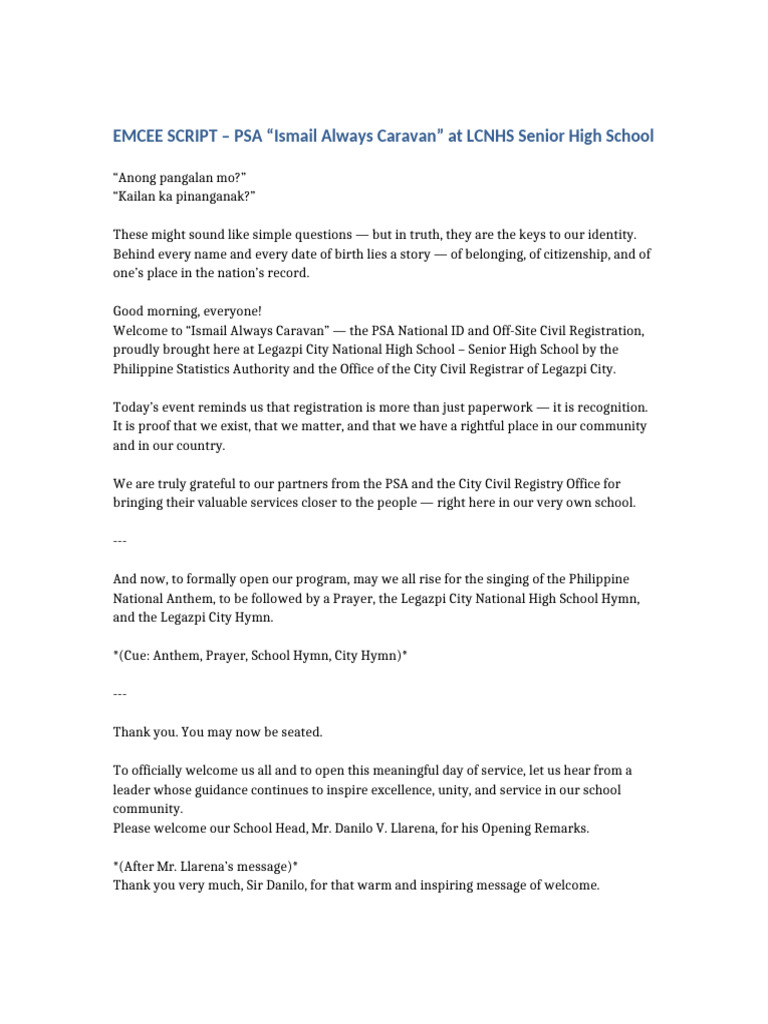 EMCEE SCRIPT – PSA “Ismail Always Caravan” at LCNHS Senior High School

“Anong pangalan mo?”
“Kailan ka pinanganak?”

These might sound like simple questions — but in truth, they are the keys to our identity. Behind every name and every date of birth lies a story — of belonging, of citizenship, and of one’s place in the nation’s record.

Good morning, everyone!
Welcome to “Ismail Always Caravan” — the PSA National ID and Off-Site Civil Registration, proudly brought here at Legazpi City National High School – Senior High School by the Philippine Statistics Authority and the Office of the City Civil Registrar of Legazpi City.

Today’s event reminds us that registration is more than just paperwork — it is recognition. It is proof that we exist, that we matter, and that we have a rightful place in our community and in our country.

We are truly grateful to our partners from the PSA and the City Civil Registry Office for bringing their valuable services closer to the people — right here in our very own school.

---

And now, to formally open our program, may we all rise for the singing of the Philippine National Anthem, to be followed by a Prayer, the Legazpi City National High School Hymn, and the Legazpi City Hymn.

*(Cue: Anthem, Prayer, School Hymn, City Hymn)*

---

Thank you. You may now be seated.

To officially welcome us all and to open this meaningful day of service, let us hear from a leader whose guidance continues to inspire excellence, unity, and service in our school community.
Please welcome our School Head, Mr. Danilo V. Llarena, for his Opening Remarks.

*(After Mr. Llarena’s message)*
Thank you very much, Sir Danilo, for that warm and inspiring message of welcome.